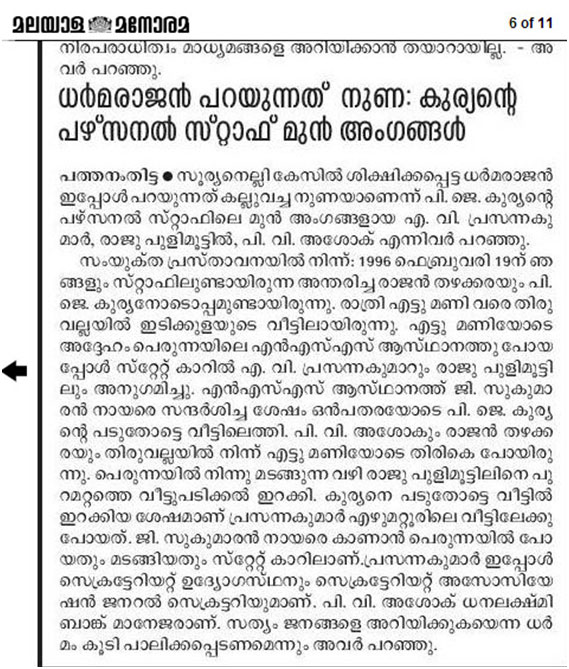 മലയാള മനോരമ

6 of 11

നിരപരാധിത്വം മാധ്യമങ്ങളെ അറിയിക്കാൻ തയാറായില്ല. - അവർ പറഞ്ഞു.

ധർമരാജൻ പറയുന്നത് നുണ: കുര്യന്റെ പഴ്സനൽ സ്റ്റാഫ് മുൻ അംഗങ്ങൾ

പത്തനംതിട്ട ● സൂര്യനെല്ലി കേസിൽ ശിക്ഷിക്കപ്പെട്ട ധർമരാജൻ ഇപ്പോൾ പറയുന്നത് കല്ലുവച്ച നുണയാണെന്ന് പി. ജെ. കുര്യന്റെ പഴ്സനൽ സ്റ്റാഫിലെ മുൻ അംഗങ്ങളായ എ. വി. പ്രസന്നകുമാർ, രാജു പുളിമൂട്ടിൽ, പി. വി. അശോക് എന്നിവർ പറഞ്ഞു.

സംയുക്ത പ്രസ്താവനയിൽ നിന്ന്: 1996 ഫെബ്രുവരി 19ന് ഞങ്ങളും സ്റ്റാഫിലുണ്ടായിരുന്ന അന്തരിച്ച രാജൻ തഴക്കരയും പി. ജെ. കുര്യനോടൊപ്പമുണ്ടായിരുന്നു. രാത്രി എട്ടു മണി വരെ തിരുവല്ലയിൽ ഇടിക്കുളയുടെ വീട്ടിലായിരുന്നു. എട്ടു മണിയോടെ അദ്ദേഹം പെരുന്നയിലെ എൻഎസ്എസ് ആസ്ഥാനത്തു പോയപ്പോൾ സ്റ്റേറ്റ് കാറിൽ എ. വി. പ്രസന്നകുമാറും രാജു പുളിമൂട്ടിലും അനുഗമിച്ചു. എൻഎസ്എസ് ആസ്ഥാനത്ത് ജി. സുകുമാരൻ നായരെ സന്ദർശിച്ച ശേഷം ഒൻപതരയോടെ പി. ജെ. കുര്യന്റെ പടുതോട്ടെ വീട്ടിലെത്തി. പി. വി. അശോകും രാജൻ തഴക്കരയും തിരുവല്ലയിൽ നിന്ന് എട്ടു മണിയോടെ തിരികെ പോയിരുന്നു. പെരുന്നയിൽ നിന്നു മടങ്ങുന്ന വഴി രാജു പുളിമൂട്ടിലിനെ പുറമറ്റത്തെ വീട്ടുപടിക്കൽ ഇറക്കി. കുര്യനെ പടുതോട്ടെ വീട്ടിൽ ഇറക്കിയ ശേഷമാണ് പ്രസന്നകുമാർ എഴുമറ്റൂരിലെ വീട്ടിലേക്കു പോയത്. ജി. സുകുമാരൻ നായരെ കാണാൻ പെരുന്നയിൽ പോയതും മടങ്ങിയതും സ്റ്റേറ്റ് കാറിലാണ്.പ്രസന്നകുമാർ ഇപ്പോൾ സെക്രട്ടേറിയറ്റ് ഉദ്യോഗസ്ഥനും സെക്രട്ടേറിയറ്റ് അസോസിയേഷൻ ജനറൽ സെക്രട്ടറിയുമാണ്. പി. വി. അശോക് ധനലക്ഷ്മി ബാങ്ക് മാനേജരാണ്. സത്യം ജനങ്ങളെ അറിയിക്കുകയെന്ന ധർമം കൂടി പാലിക്കപ്പെടണമെന്നും അവർ പറഞ്ഞു.